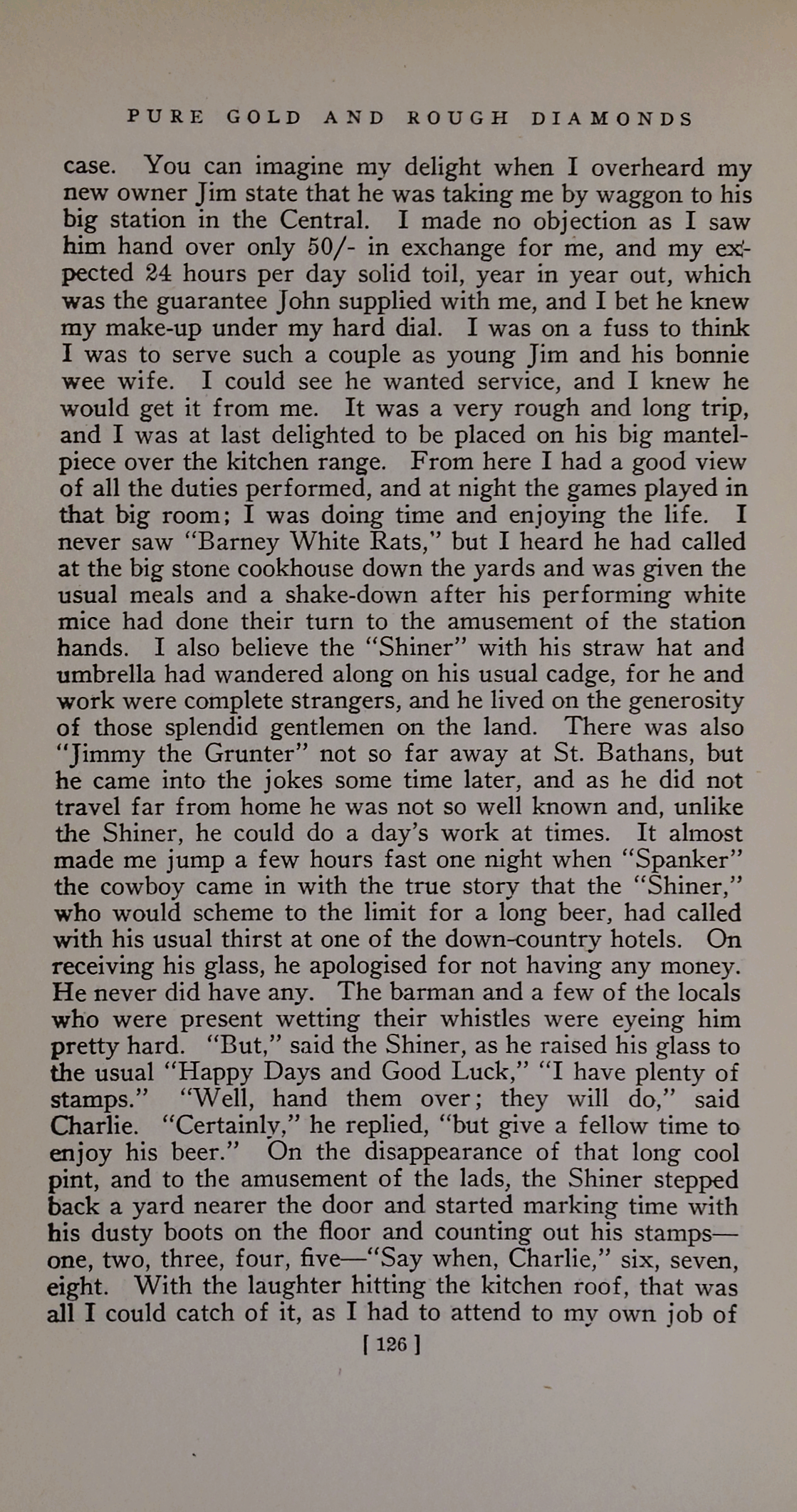 PURE GOLD AND ROUGH DIAMONDS

case. You can imagine my delight when I overheard my new owner Jim state that he was taking me by waggon to his big station in the Central. I made no objection as I saw him hand over only 50/- in exchange for me, and my expected 24 hours per day solid toil, year in year out, which was the guarantee John supplied with me, and I bet he knew my make-up under my hard dial. I was on a fuss to think I was to serve such a couple as young Jim and his bonnie wee wife. I could see he wanted service, and I knew he would get it from me. It was a very rough and long trip, and I was at last delighted to be placed on his big mantelpiece over the kitchen range. From here I had a good view of all the duties performed, and at night the games played in that big room; I was doing time and enjoying the life. I never saw "Barney White Rats," but I heard he had called at the big stone cookhouse down the yards and was given the usual meals and a shake-down after his performing white mice had done their turn to the amusement of the station hands. I also believe the "Shiner" with his straw hat and umbrella had wandered along on his usual cadge, for he and work were complete strangers, and he lived on the generosity of those splendid gentlemen on the land. There was also "Jimmy the Grunter" not so far away at St. Bathans, but he came into the jokes some time later, and as he did not travel far from home he was not so well known and, unlike the Shiner, he could do a day's work at times. It almost made me jump a few hours fast one night when "Spanker" the cowboy came in with the true story that the "Shiner," who would scheme to the limit for a long beer, had called with his usual thirst at one of the down-country hotels. On receiving his glass, he apologised for not having any money. He never did have any. The barman and a few of the locals who were present wetting their whistles were eyeing him pretty hard. "But," said the Shiner, as he raised his glass to the usual "Happy Days and Good Luck," "I have plenty of stamps." "Well, hand them over; they will do," said Charlie. "Certainly," he replied, "but give a fellow time to enjoy his beer." On the disappearance of that long cool pint, and to the amusement of the lads, the Shiner stepped back a yard nearer the door and started marking time with his dusty boots on the floor and counting out his stamps—one, two, three, four, five—"Say when, Charlie," six, seven, eight. With the laughter hitting the kitchen roof, that was all I could catch of it, as I had to attend to my own job of

[ 126 ]